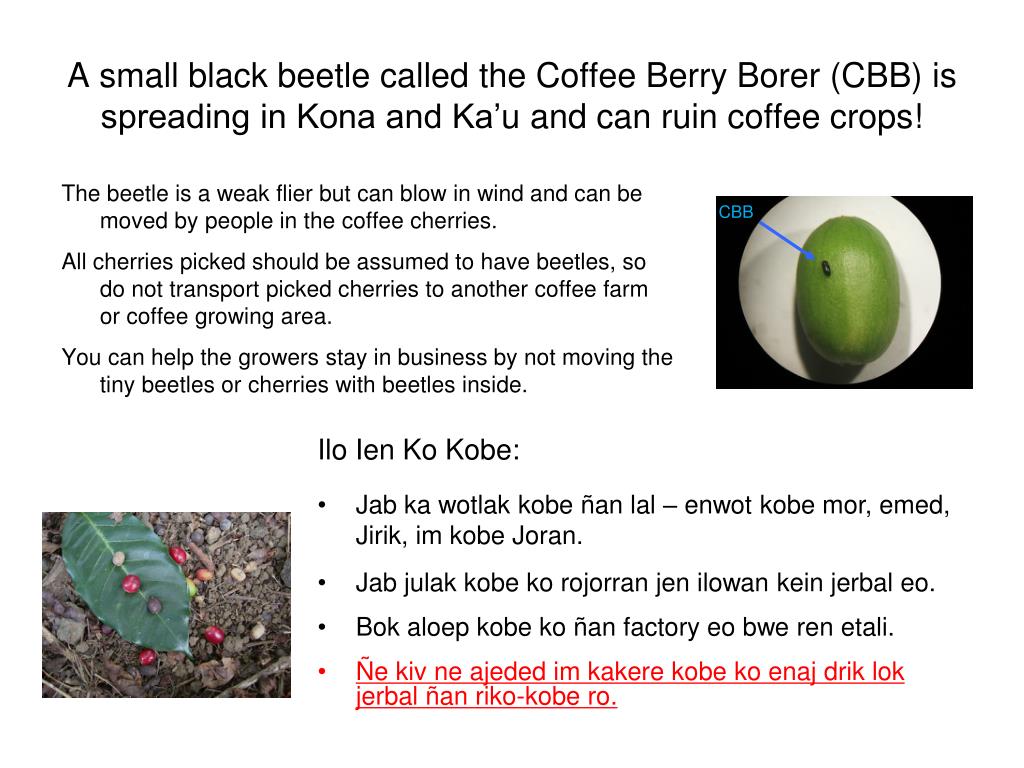 A small black beetle called the Coffee Berry Borer (CBB) is spreading in Kona and Ka’u and can ruin coffee crops!

The beetle is a weak flier but can blow in wind and can be moved by people in the coffee cherries.

All cherries picked should be assumed to have beetles, so do not transport picked cherries to another coffee farm or coffee growing area.

You can help the growers stay in business by not moving the tiny beetles or cherries with beetles inside.

CBB

Ilo Ien Ko Kobe:

• Jab ka wotlak kobe ñan lal – enwot kobe mor, emed, Jirik, im kobe Joran.

• Jab julak kobe ko rojorran jen ilowan kein jerbal eo.

• Bok aloep kobe ko ñan factory eo bwe ren etali.

• Ñe kiv ne ajeded im kakere kobe ko enaj drik lok jerbal ñan riko-kobe ro.